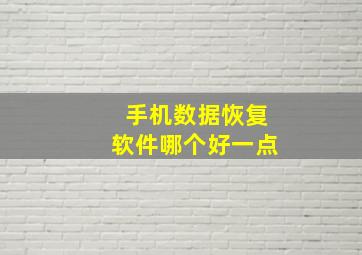 手机数据恢复
软件哪个好一点